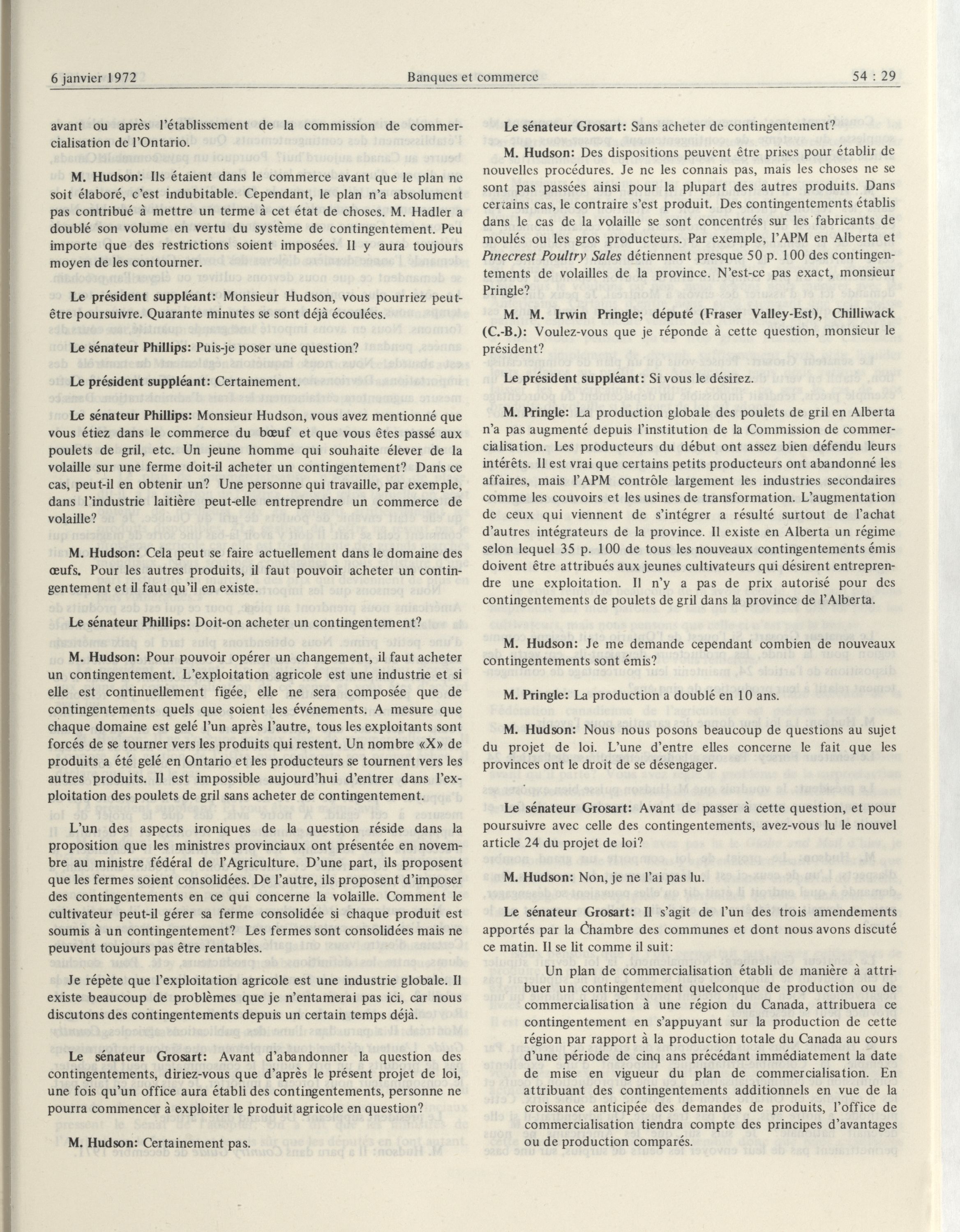 6 janvier 1972 Banques et commerce 54 : 29

avant ou après l'établissement de la commission de commercialisation de l'Ontario.

M. Hudson: Ils étaient dans le commerce avant que le plan ne soit élaboré, c'est indubitable. Cependant, le plan n'a absolument pas contribué à mettre un terme à cet état de choses. M. Hadler a doublé son volume en vertu du système de contingentement. Peu importe que des restrictions soient imposées. Il y aura toujours moyen de les contourner.

Le président suppléant: Monsieur Hudson, vous pourriez peut-être poursuivre. Quarante minutes se sont déjà écoulées.

Le sénateur Phillips: Puis-je poser une question?

Le président suppléant: Certainement.

Le sénateur Phillips: Monsieur Hudson, vous avez mentionné que vous étiez dans le commerce du bœuf et que vous êtes passé aux poulets de gril, etc. Un jeune homme qui souhaite élever de la volaille sur une ferme doit-il acheter un contingentement? Dans ce cas, peut-il en obtenir un? Une personne qui travaille, par exemple, dans l'industrie laitière peut-elle entreprendre un commerce de volaille?

M. Hudson: Cela peut se faire actuellement dans le domaine des œufs. Pour les autres produits, il faut pouvoir acheter un contingentement et il faut qu'il en existe.

Le sénateur Phillips: Doit-on acheter un contingentement?

M. Hudson: Pour pouvoir opérer un changement, il faut acheter un contingentement. L'exploitation agricole est une industrie et si elle est continuellement figée, elle ne sera composée que de contingentements quels que soient les événements. A mesure que chaque domaine est gelé l'un après l'autre, tous les exploitants sont forcés de se tourner vers les produits qui restent. Un nombre «X» de produits a été gelé en Ontario et les producteurs se tournent vers les autres produits. Il est impossible aujourd'hui d'entrer dans l'exploitation des poulets de gril sans acheter de contingentement.

L'un des aspects ironiques de la question réside dans la proposition que les ministres provinciaux ont présentée en novembre au ministre fédéral de l'Agriculture. D'une part, ils proposent que les fermes soient consolidées. De l'autre, ils proposent d'imposer des contingentements en ce qui concerne la volaille. Comment le cultivateur peut-il gérer sa ferme consolidée si chaque produit est soumis à un contingentement? Les fermes sont consolidées mais ne peuvent toujours pas être rentables.

Je répète que l'exploitation agricole est une industrie globale. Il existe beaucoup de problèmes que je n'entamerai pas ici, car nous discutons des contingentements depuis un certain temps déjà.

Le sénateur Grosart: Avant d'abandonner la question des contingentements, diriez-vous que d'après le présent projet de loi, une fois qu'un office aura établi des contingentements, personne ne pourra commencer à exploiter le produit agricole en question?

M. Hudson: Certainement pas.

Le sénateur Grosart: Sans acheter de contingentement?

M. Hudson: Des dispositions peuvent être prises pour établir de nouvelles procédures. Je ne les connais pas, mais les choses ne se sont pas passées ainsi pour la plupart des autres produits. Dans certains cas, le contraire s'est produit. Des contingentements établis dans le cas de la volaille se sont concentrés sur les fabricants de moulés ou les gros producteurs. Par exemple, l'APM en Alberta et Pinecrest Poultry Sales détiennent presque 50 p. 100 des contingentements de volailles de la province. N'est-ce pas exact, monsieur Pringle?

M. M. Irwin Pringle; député (Fraser Valley-Est), Chilliwack (C.-B.): Voulez-vous que je réponde à cette question, monsieur le président?

Le président suppléant: Si vous le désirez.

M. Pringle: La production globale des poulets de gril en Alberta n'a pas augmenté depuis l'institution de la Commission de commercialisation. Les producteurs du début ont assez bien défendu leurs intérêts. Il est vrai que certains petits producteurs ont abandonné les affaires, mais l'APM contrôle largement les industries secondaires comme les couvoirs et les usines de transformation. L'augmentation de ceux qui viennent de s'intégrer a résulté surtout de l'achat d'autres intégrateurs de la province. Il existe en Alberta un régime selon lequel 35 p. 100 de tous les nouveaux contingentements émis doivent être attribués aux jeunes cultivateurs qui désirent entreprendre une exploitation. Il n'y a pas de prix autorisé pour des contingentements de poulets de gril dans la province de l'Alberta.

M. Hudson: Je me demande cependant combien de nouveaux contingentements sont émis?

M. Pringle: La production a doublé en 10 ans.

M. Hudson: Nous nous posons beaucoup de questions au sujet du projet de loi. L'une d'entre elles concerne le fait que les provinces ont le droit de se désengager.

Le sénateur Grosart: Avant de passer à cette question, et pour poursuivre avec celle des contingentements, avez-vous lu le nouvel article 24 du projet de loi?

M. Hudson: Non, je ne l'ai pas lu.

Le sénateur Grosart: Il s'agit de l'un des trois amendements apportés par la Chambre des communes et dont nous avons discuté ce matin. Il se lit comme il suit:

Un plan de commercialisation établi de manière à attribuer un contingentement quelconque de production ou de commercialisation à une région du Canada, attribuera ce contingentement en s'appuyant sur la production de cette région par rapport à la production totale du Canada au cours d'une période de cinq ans précédant immédiatement la date de mise en vigueur du plan de commercialisation. En attribuant des contingentements additionnels en vue de la croissance anticipée des demandes de produits, l'office de commercialisation tiendra compte des principes d'avantages ou de production comparés.